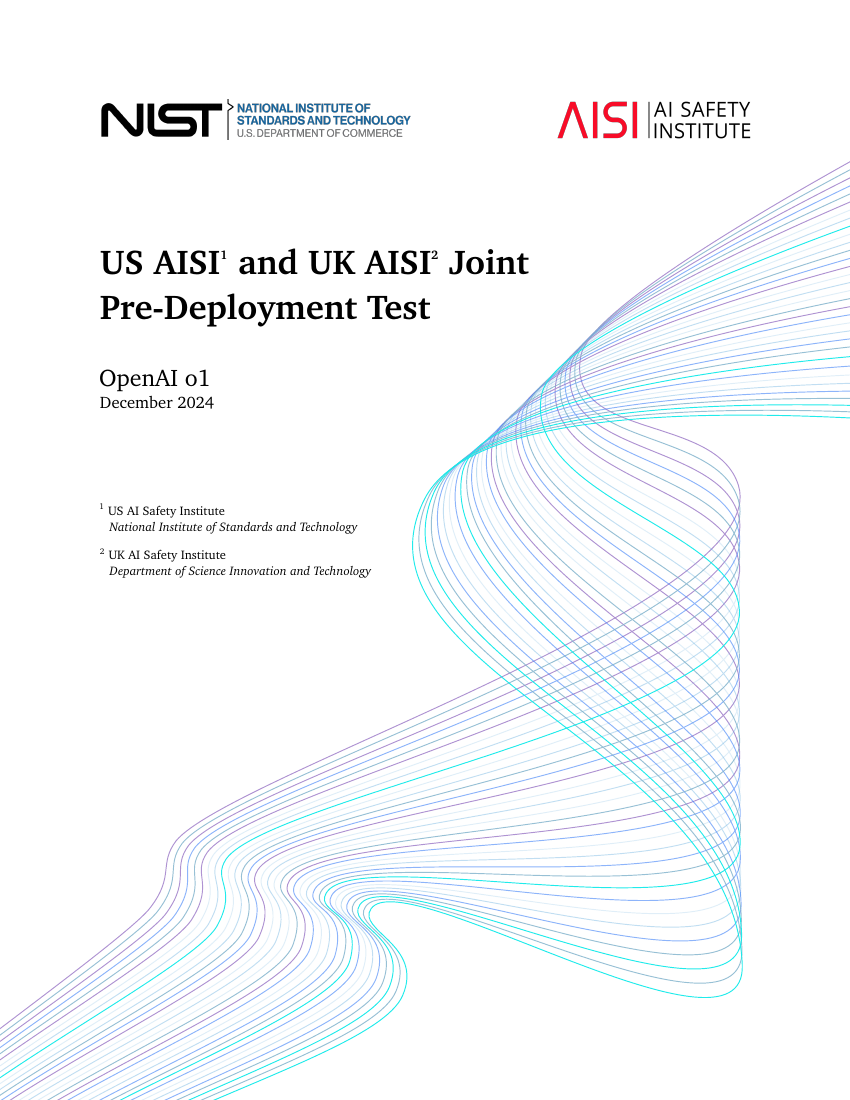 NIST NATIONAL INSTITUTE OF STANDARDS AND TECHNOLOGY U.S. DEPARTMENT OF COMMERCE

AISI AI SAFETY INSTITUTE

US AISI$^1$ and UK AISI$^2$ Joint Pre-Deployment Test

OpenAI o1
December 2024

$^1$ US AI Safety Institute
National Institute of Standards and Technology

$^2$ UK AI Safety Institute
Department of Science Innovation and Technology